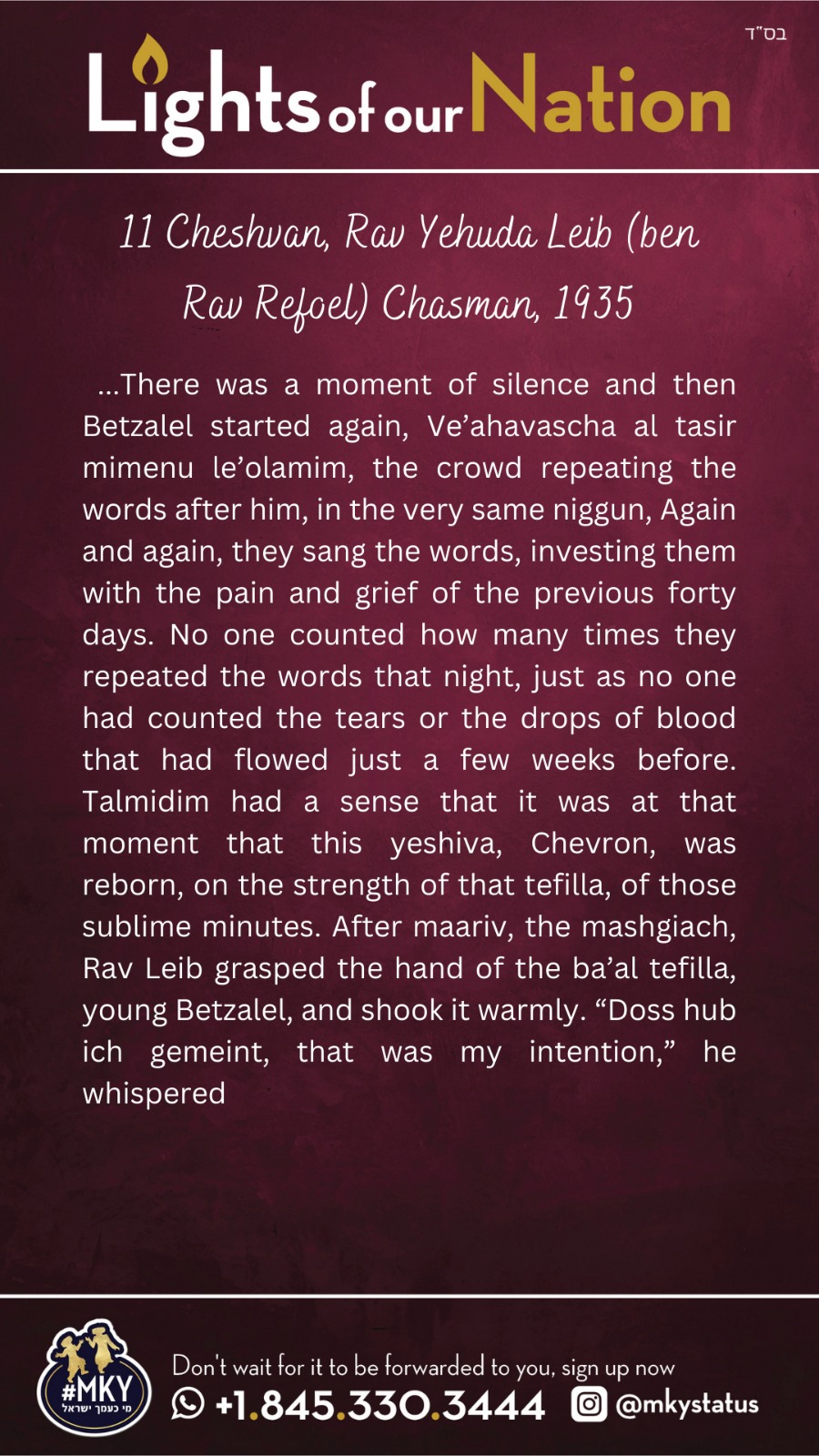 בס"ד

Lights of our Nation

11 Cheshvan, Rav Yehuda Leib (ben Rav Refoel) Chasman, 1935

...There was a moment of silence and then Betzalel started again, Ve'ahavascha al tasir mimenu le'olamim, the crowd repeating the words after him, in the very same niggun, Again and again, they sang the words, investing them with the pain and grief of the previous forty days. No one counted how many times they repeated the words that night, just as no one had counted the tears or the drops of blood that had flowed just a few weeks before. Talmidim had a sense that it was at that moment that this yeshiva, Chevron, was reborn, on the strength of that tefilla, of those sublime minutes. After maariv, the mashgiach, Rav Leib grasped the hand of the ba'al tefilla, young Betzalel, and shook it warmly. "Doss hub ich gemeint, that was my intention," he whispered

#MKY
מי כעמך ישראל

Don't wait for it to be forwarded to you, sign up now
+1.845.330.3444 @mkystatus